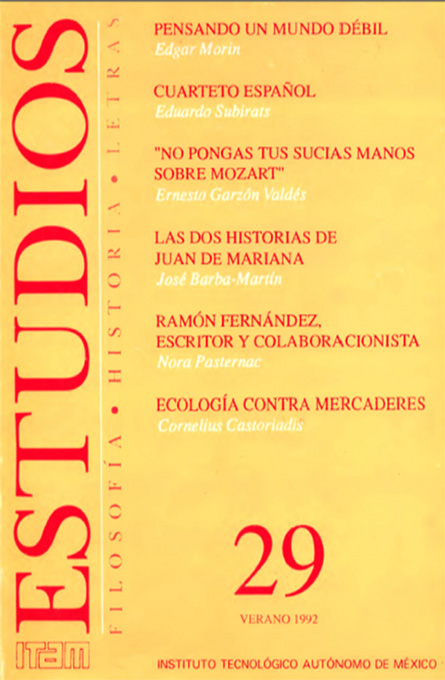 ESTUDIOS

FILOSOFÍA • HISTORIA • LETRAS

PENSANDO UN MUNDO DÉBIL
Edgar Morin

CUARTETO ESPAÑOL
Eduardo Subirats

"NO PONGAS TUS SUCIAS MANOS SOBRE MOZART"
Ernesto Garzón Valdés

LAS DOS HISTORIAS DE JUAN DE MARIANA
José Barba-Martín

RAMÓN FERNÁNDEZ, ESCRITOR Y COLABORACIONISTA
Nora Pasternac

ECOLOGÍA CONTRA MERCADERES
Cornelius Castoriadis

29

VERANO 1992

ITAM

INSTITUTO TECNOLÓGICO AUTÓNOMO DE MÉXICO